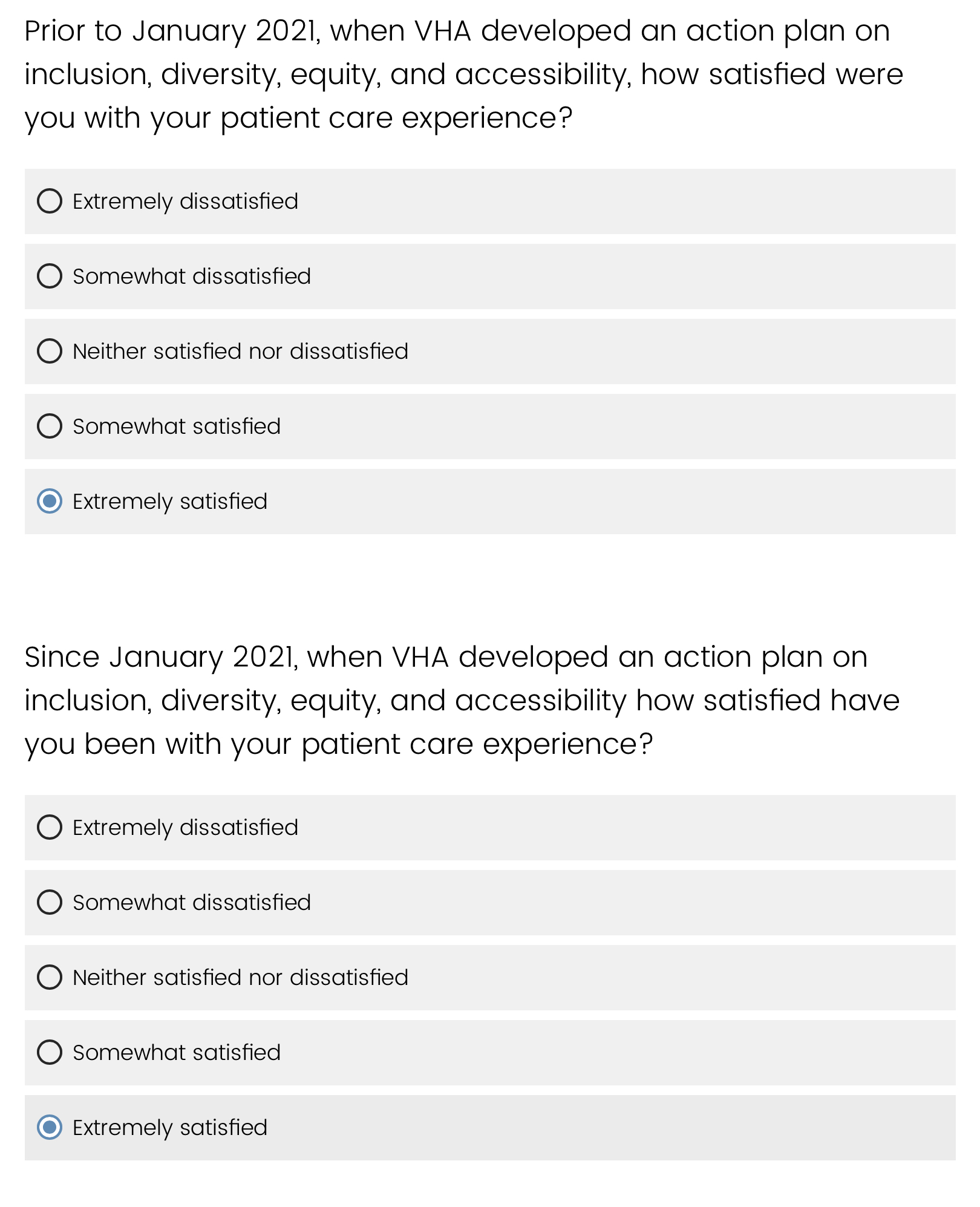 Prior to January 2021, when VHA developed an action plan on inclusion, diversity, equity, and accessibility, how satisfied were you with your patient care experience?

Extremely dissatisfied

Somewhat dissatisfied

Neither satisfied nor dissatisfied

Somewhat satisfied

Extremely satisfied

Since January 2021, when VHA developed an action plan on inclusion, diversity, equity, and accessibility how satisfied have you been with your patient care experience?

Extremely dissatisfied

Somewhat dissatisfied

Neither satisfied nor dissatisfied

Somewhat satisfied

Extremely satisfied